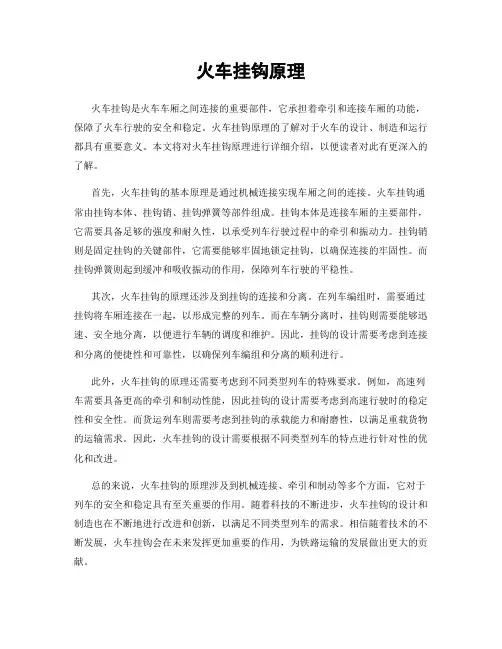 火车挂钩原理

火车挂钩是火车车厢之间连接的重要部件，它承担着牵引和连接车厢的功能，保障了火车行驶的安全和稳定。火车挂钩原理的了解对于火车的设计、制造和运行都具有重要意义。本文将对火车挂钩原理进行详细介绍，以便读者对此有更深入的了解。

首先，火车挂钩的基本原理是通过机械连接实现车厢之间的连接。火车挂钩通常由挂钩本体、挂钩销、挂钩弹簧等部件组成。挂钩本体是连接车厢的主要部件，它需要具备足够的强度和耐久性，以承受列车行驶过程中的牵引和振动力。挂钩销则是固定挂钩的关键部件，它需要能够牢固地锁定挂钩，以确保连接的牢固性。而挂钩弹簧则起到缓冲和吸收振动的作用，保障列车行驶的平稳性。

其次，火车挂钩的原理还涉及到挂钩的连接和分离。在列车编组时，需要通过挂钩将车厢连接在一起，以形成完整的列车。而在车辆分离时，挂钩则需要能够迅速、安全地分离，以便进行车辆的调度和维护。因此，挂钩的设计需要考虑到连接和分离的便捷性和可靠性，以确保列车编组和分离的顺利进行。

此外，火车挂钩的原理还需要考虑到不同类型列车的特殊要求。例如，高速列车需要具备更高的牵引和制动性能，因此挂钩的设计需要考虑到高速行驶时的稳定性和安全性。而货运列车则需要考虑到挂钩的承载能力和耐磨性，以满足重载货物的运输需求。因此，火车挂钩的设计需要根据不同类型列车的特点进行针对性的优化和改进。

总的来说，火车挂钩的原理涉及到机械连接、牵引和制动等多个方面，它对于列车的安全和稳定具有至关重要的作用。随着科技的不断进步，火车挂钩的设计和制造也在不断地进行改进和创新，以满足不同类型列车的需求。相信随着技术的不断发展，火车挂钩会在未来发挥更加重要的作用，为铁路运输的发展做出更大的贡献。